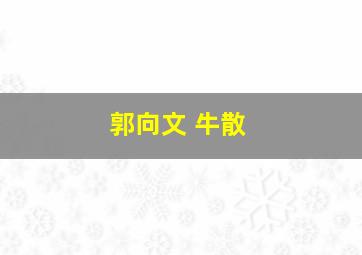 郭向文 牛散